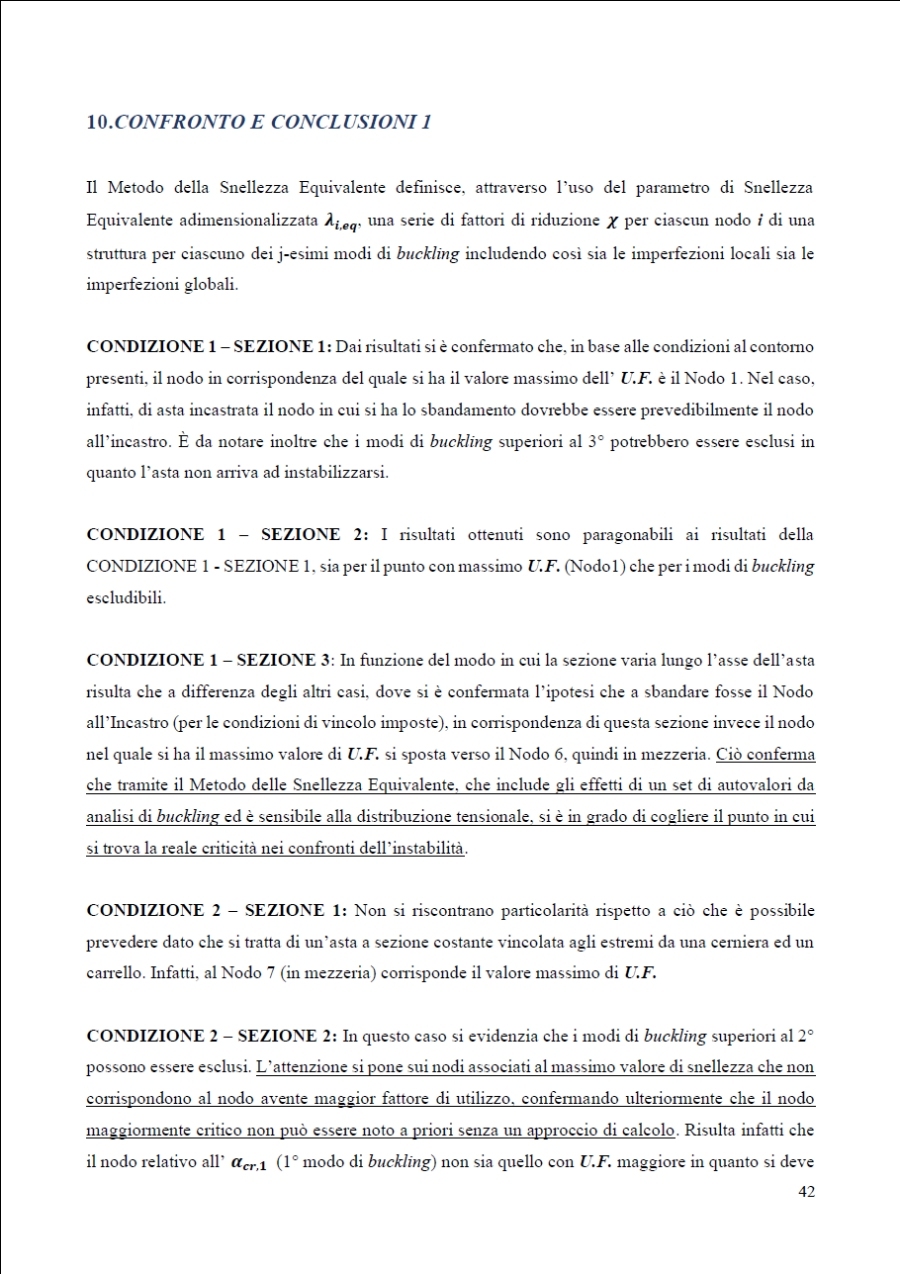 10.CONFRONTO E CONCLUSIONI 1

Il Metodo della Snellezza Equivalente definisce, attraverso l'uso del parametro di Snellezza Equivalente adimensionalizzata $\lambda_{i,eq}$, una serie di fattori di riduzione $\chi$ per ciascun nodo $i$ di una struttura per ciascuno dei j-esimi modi di buckling includendo così sia le imperfezioni locali sia le imperfezioni globali.

CONDIZIONE 1 – SEZIONE 1: Dai risultati si è confermato che, in base alle condizioni al contorno presenti, il nodo in corrispondenza del quale si ha il valore massimo dell' U.F. è il Nodo 1. Nel caso, infatti, di asta incastrata il nodo in cui si ha lo sbandamento dovrebbe essere prevedibilmente il nodo all'incastro. È da notare inoltre che i modi di buckling superiori al 3° potrebbero essere esclusi in quanto l'asta non arriva ad instabilizzarsi.

CONDIZIONE 1 – SEZIONE 2: I risultati ottenuti sono paragonabili ai risultati della CONDIZIONE 1 - SEZIONE 1, sia per il punto con massimo U.F. (Nodo1) che per i modi di buckling escludibili.

CONDIZIONE 1 – SEZIONE 3: In funzione del modo in cui la sezione varia lungo l'asse dell'asta risulta che a differenza degli altri casi, dove si è confermata l'ipotesi che a sbandare fosse il Nodo all'Incastro (per le condizioni di vincolo imposte), in corrispondenza di questa sezione invece il nodo nel quale si ha il massimo valore di U.F. si sposta verso il Nodo 6, quindi in mezzeria. Ciò conferma che tramite il Metodo delle Snellezza Equivalente, che include gli effetti di un set di autovalori da analisi di buckling ed è sensibile alla distribuzione tensionale, si è in grado di cogliere il punto in cui si trova la reale criticità nei confronti dell'instabilità.

CONDIZIONE 2 – SEZIONE 1: Non si riscontrano particolarità rispetto a ciò che è possibile prevedere dato che si tratta di un'asta a sezione costante vincolata agli estremi da una cerniera ed un carrello. Infatti, al Nodo 7 (in mezzeria) corrisponde il valore massimo di U.F.

CONDIZIONE 2 – SEZIONE 2: In questo caso si evidenzia che i modi di buckling superiori al 2° possono essere esclusi. L'attenzione si pone sui nodi associati al massimo valore di snellezza che non corrispondono al nodo avente maggior fattore di utilizzo, confermando ulteriormente che il nodo maggiormente critico non può essere noto a priori senza un approccio di calcolo. Risulta infatti che il nodo relativo all' $\alpha_{cr,1}$ (1° modo di buckling) non sia quello con U.F. maggiore in quanto si deve

42